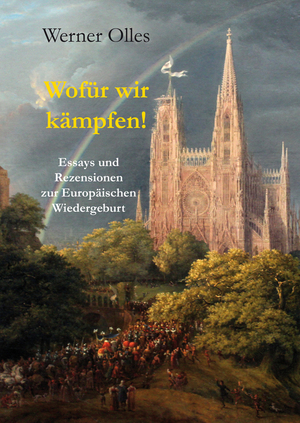 Werner Olles

Wofür wir kämpfen!

Essays und Rezensionen zur Europäischen Wiedergeburt